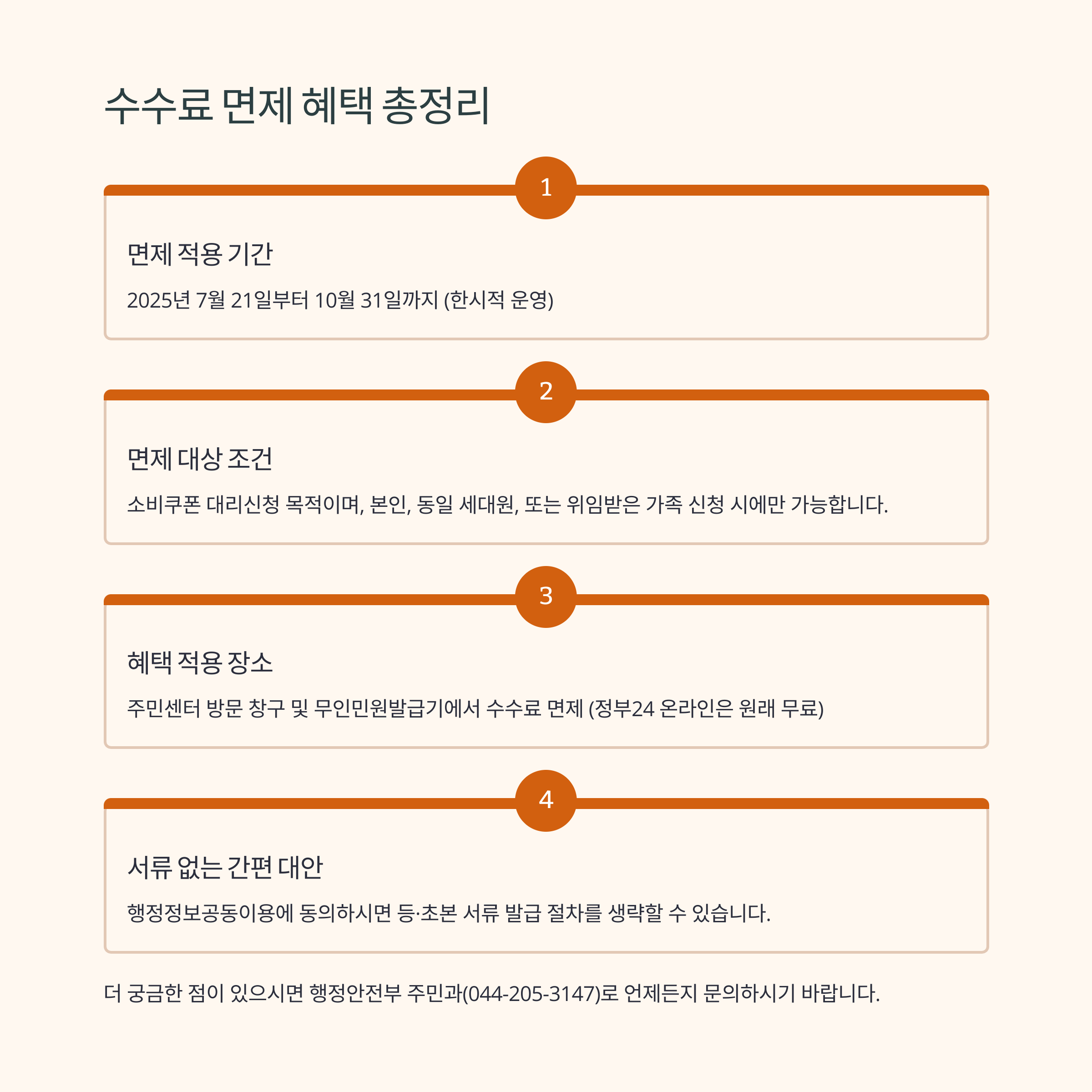 수수료 면제 혜택 총정리

1

면제 적용 기간

2025년 7월 21일부터 10월 31일까지 (한시적 운영)

2

면제 대상 조건

소비쿠폰 대리신청 목적이며, 본인, 동일 세대원, 또는 위임받은 가족 신청 시에만 가능합니다.

3

혜택 적용 장소

주민센터 방문 창구 및 무인민원발급기에서 수수료 면제 (정부24 온라인은 원래 무료)

4

서류 없는 간편 대안

행정정보공동이용에 동의하시면 등·초본 서류 발급 절차를 생략할 수 있습니다.

더 궁금한 점이 있으시면 행정안전부 주민과(044-205-3147)로 언제든지 문의하시기 바랍니다.